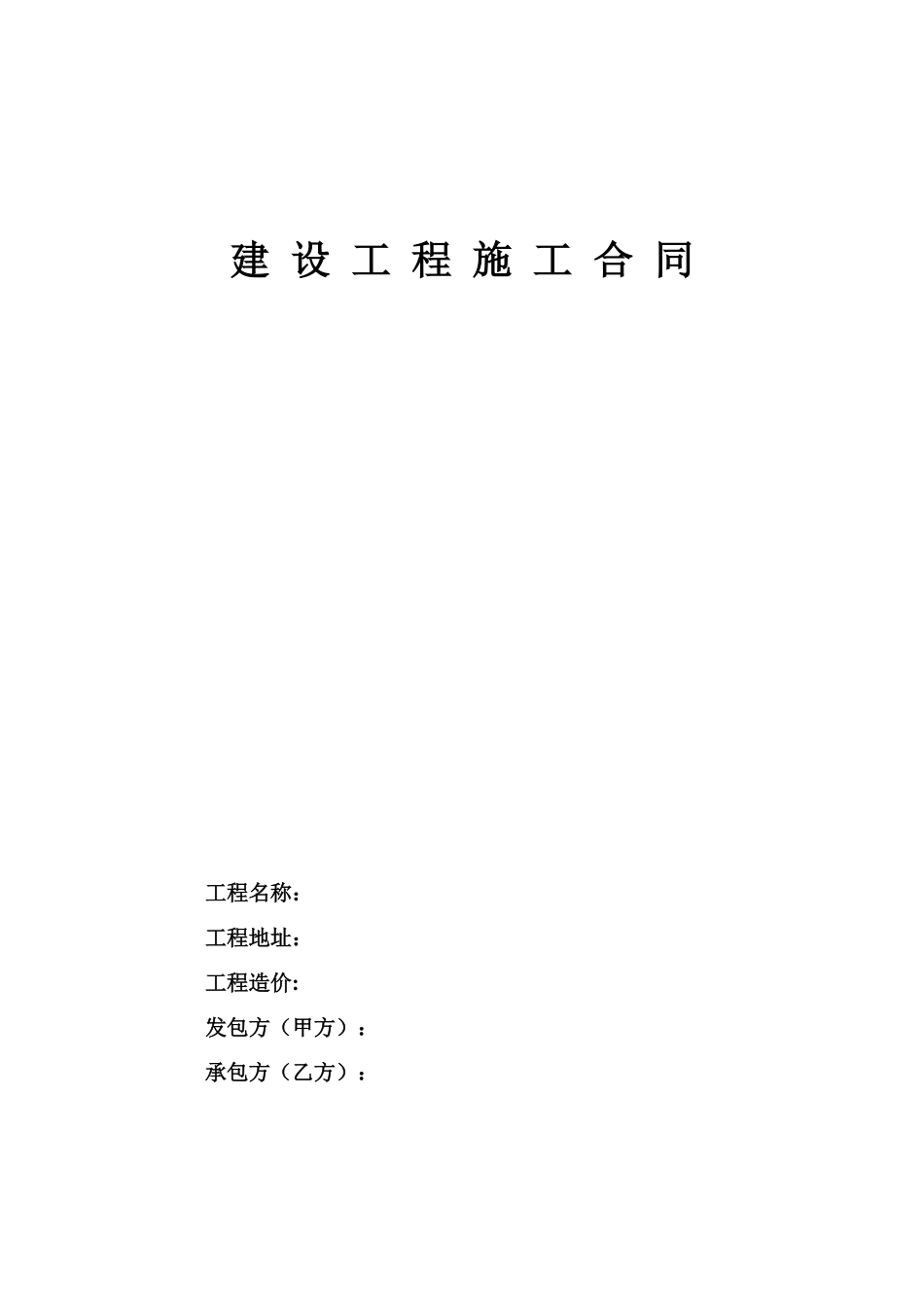 建设工程施工合同

工程名称：

工程地址：

工程造价:

发包方（甲方）：

承包方（乙方）：